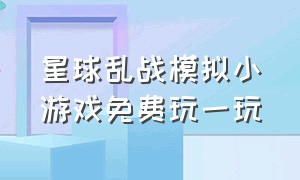 星球乱战模拟小游戏免费玩一玩